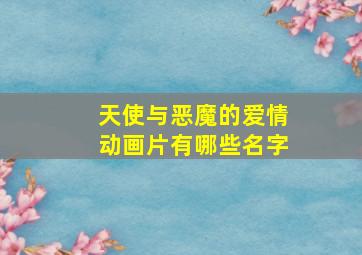 天使与恶魔的爱情动画片有哪些名字